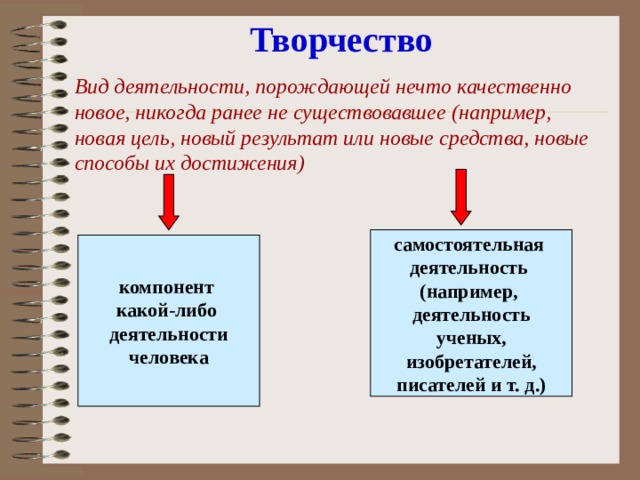 Творчество

Вид деятельности, порождающей нечто качественно новое, никогда ранее не существовавшее (например, новая цель, новый результат или новые средства, новые способы их достижения)

компонент какой-либо деятельности человека

самостоятельная деятельность (например, деятельность ученых, изобретателей, писателей и т. д.)